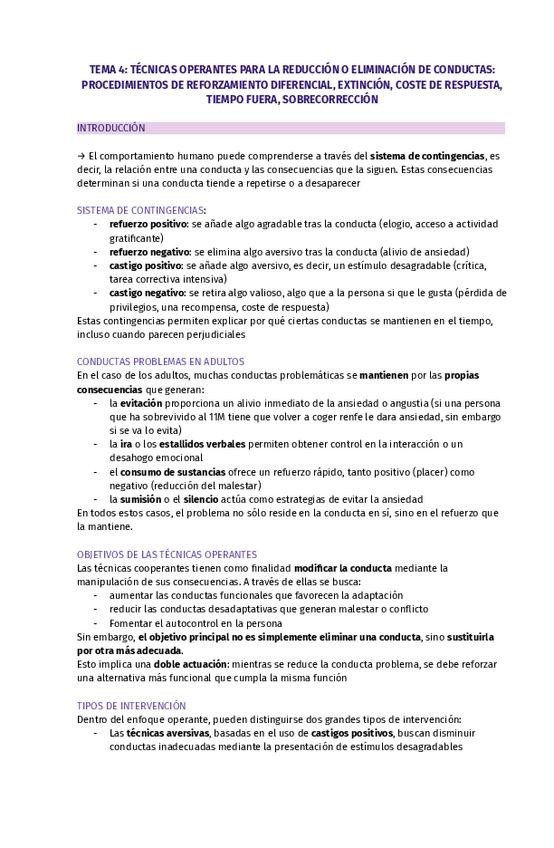 TEMA 4: TÉCNICAS OPERANTES PARA LA REDUCCIÓN O ELIMINACIÓN DE CONDUCTAS: PROCEDIMIENTOS DE REFORZAMIENTO DIFERENCIAL, EXTINCIÓN, COSTE DE RESPUESTA, TIEMPO FUERA, SOBRECORRECCIÓN

INTRODUCCIÓN

→ El comportamiento humano puede comprenderse a través del sistema de contingencias, es decir, la relación entre una conducta y las consecuencias que la siguen. Estas consecuencias determinan si una conducta tiende a repetirse o a desaparecer

SISTEMA DE CONTINGENCIAS:
- refuerzo positivo: se añade algo agradable tras la conducta (elogio, acceso a actividad gratificante)
- refuerzo negativo: se elimina algo aversivo tras la conducta (alivio de ansiedad)
- castigo positivo: se añade algo aversivo, es decir, un estímulo desagradable (crítica, tarea correctiva intensiva)
- castigo negativo: se retira algo valioso, algo que a la persona si que le gusta (pérdida de privilegios, una recompensa, coste de respuesta)
Estas contingencias permiten explicar por qué ciertas conductas se mantienen en el tiempo, incluso cuando parecen perjudiciales

CONDUCTAS PROBLEMAS EN ADULTOS
En el caso de los adultos, muchas conductas problemáticas se mantienen por las propias consecuencias que generan:
- la evitación proporciona un alivio inmediato de la ansiedad o angustia (si una persona que ha sobrevivido al 11M tiene que volver a coger renfe le dara ansiedad, sin embargo si se va lo evita)
- la ira o los estallidos verbales permiten obtener control en la interacción o un desahogo emocional
- el consumo de sustancias ofrece un refuerzo rápido, tanto positivo (placer) como negativo (reducción del malestar)
- la sumisión o el silencio actúa como estrategias de evitar la ansiedad
En todos estos casos, el problema no sólo reside en la conducta en sí, sino en el refuerzo que la mantiene.

OBJETIVOS DE LAS TÉCNICAS OPERANTES
Las técnicas cooperantes tienen como finalidad modificar la conducta mediante la manipulación de sus consecuencias. A través de ellas se busca:
- aumentar las conductas funcionales que favorecen la adaptación
- reducir las conductas desadaptativas que generan malestar o conflicto
- Fomentar el autocontrol en la persona
Sin embargo, el objetivo principal no es simplemente eliminar una conducta, sino sustituirla por otra más adecuada.
Esto implica una doble actuación: mientras se reduce la conducta problema, se debe reforzar una alternativa más funcional que cumpla la misma función

TIPOS DE INTERVENCIÓN
Dentro del enfoque operante, pueden distinguirse dos grandes tipos de intervención:
- Las técnicas aversivas, basadas en el uso de castigos positivos, buscan disminuir conductas inadecuadas mediante la presentación de estímulos desagradables